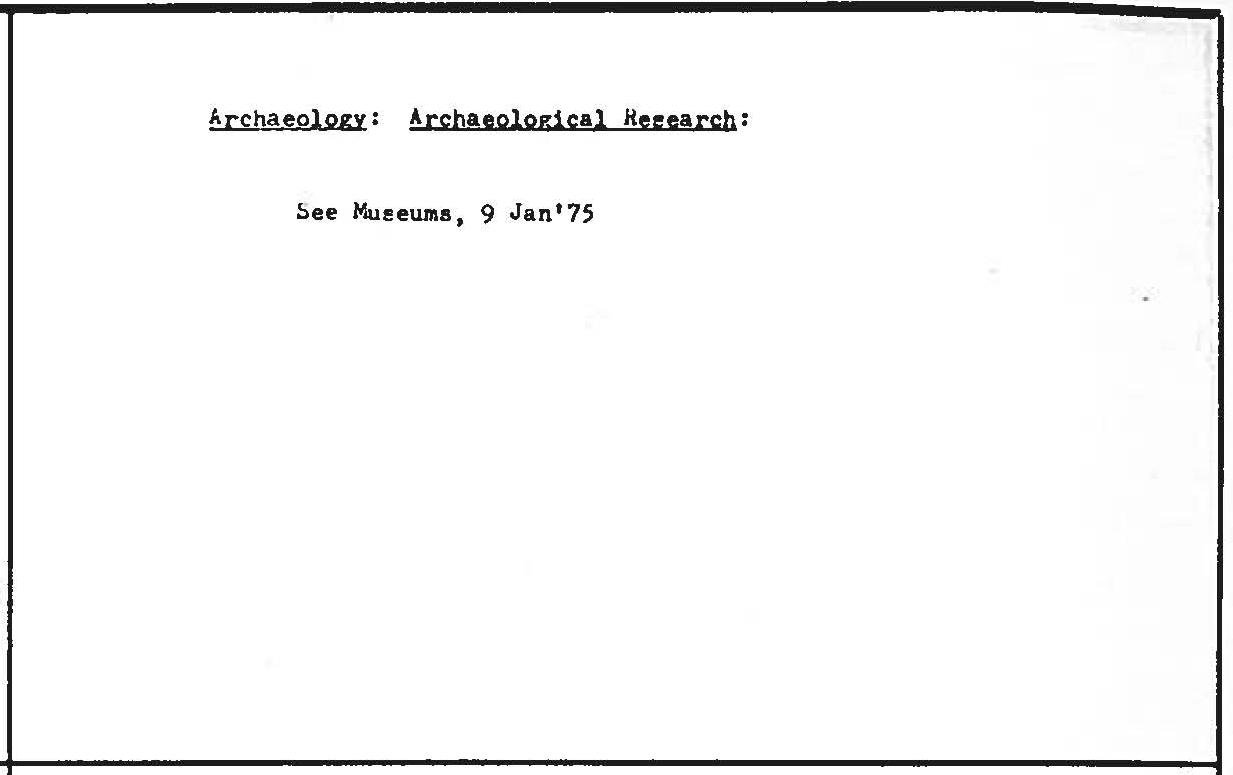 Archaeology: Archaeological Research:

See Museums, 9 Jan'75